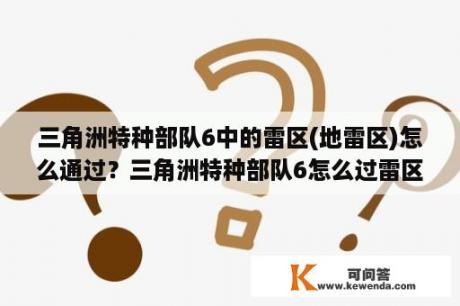 三角洲特种部队6中的雷区(地雷区)怎么通过？三角洲特种部队6怎么过雷区

K 可问答
www.kewenda.com